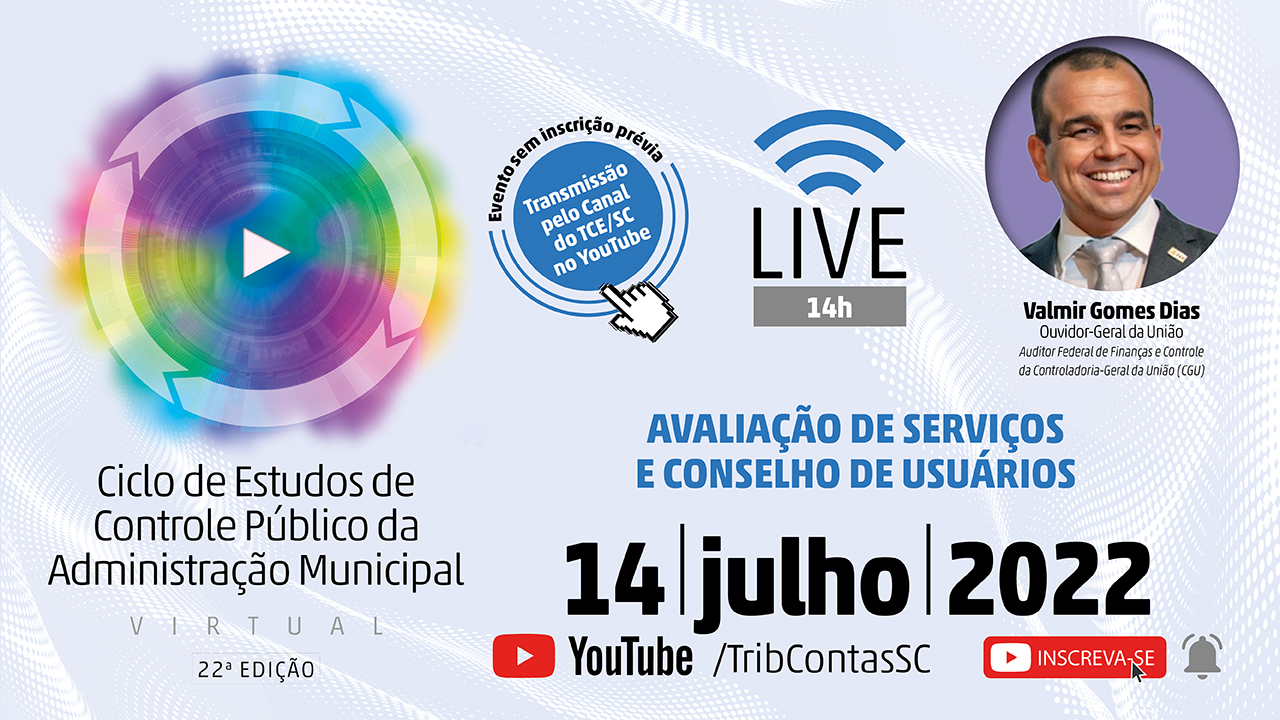 Ciclo de Estudos de Controle Público da Administração Municipal

VIRTUAL

22ª EDIÇÃO

Evento sem inscrição prévia

Transmissão pelo Canal do TCE/SC no YouTube

LIVE

14h

Valmir Gomes Dias
Ouvidor-Geral da União
Auditor Federal de Finanças e Controle da Controladoria-Geral da União (CGU)

AVALIAÇÃO DE SERVIÇOS E CONSELHO DE USUÁRIOS

14 | julho | 2022

YouTube /TribContasSC

INSCREVA-SE